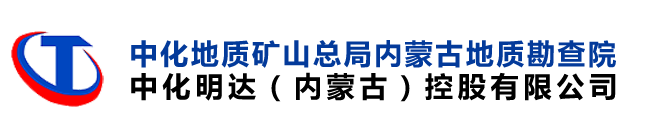 中化地质矿山总局内蒙古地质勘查院
中化明达（内蒙古）控股有限公司